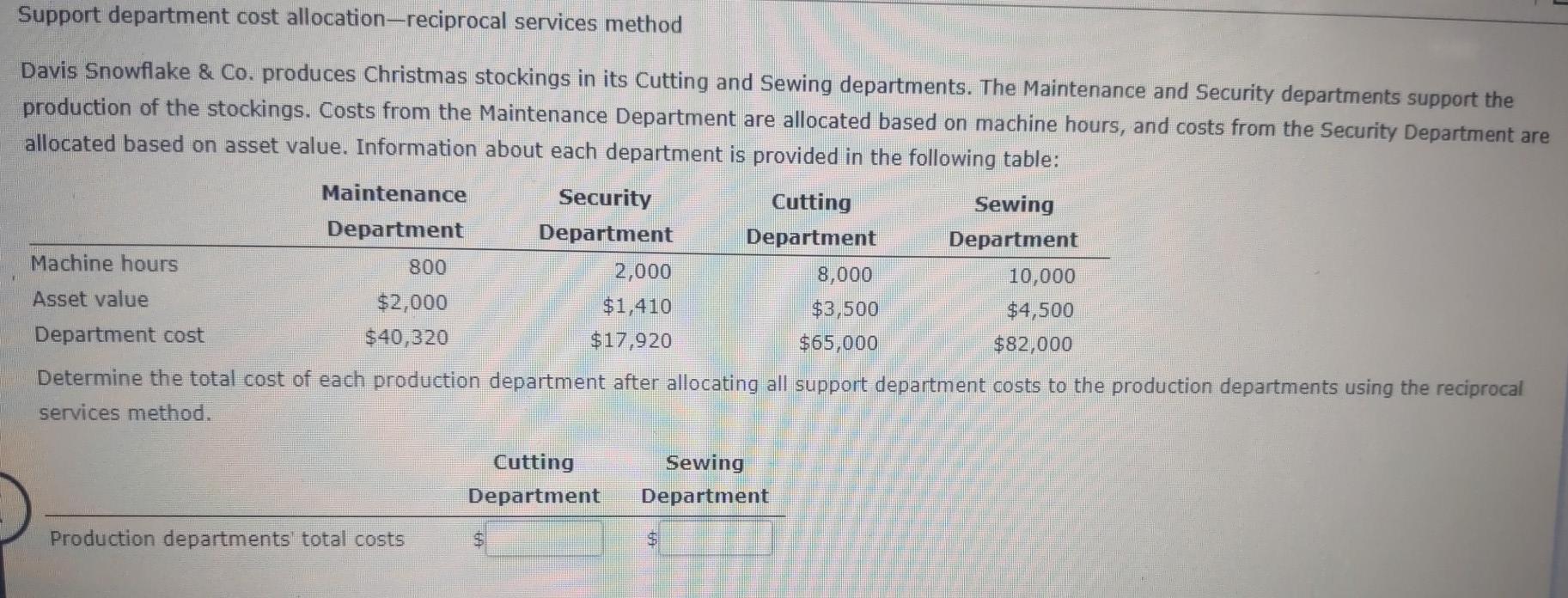 Support department cost allocation—reciprocal services method

Davis Snowflake & Co. produces Christmas stockings in its Cutting and Sewing departments. The Maintenance and Security departments support the production of the stockings. Costs from the Maintenance Department are allocated based on machine hours, and costs from the Security Department are allocated based on asset value. Information about each department is provided in the following table:

| | Maintenance Department | Security Department | Cutting Department | Sewing Department |
|---|---|---|---|---|
| Machine hours | 800 | 2,000 | 8,000 | 10,000 |
| Asset value | $2,000 | $1,410 | $3,500 | $4,500 |
| Department cost | $40,320 | $17,920 | $65,000 | $82,000 |

Determine the total cost of each production department after allocating all support department costs to the production departments using the reciprocal services method.

| | Cutting Department | Sewing Department |
|---|---|---|
| Production departments' total costs | $ | $ |